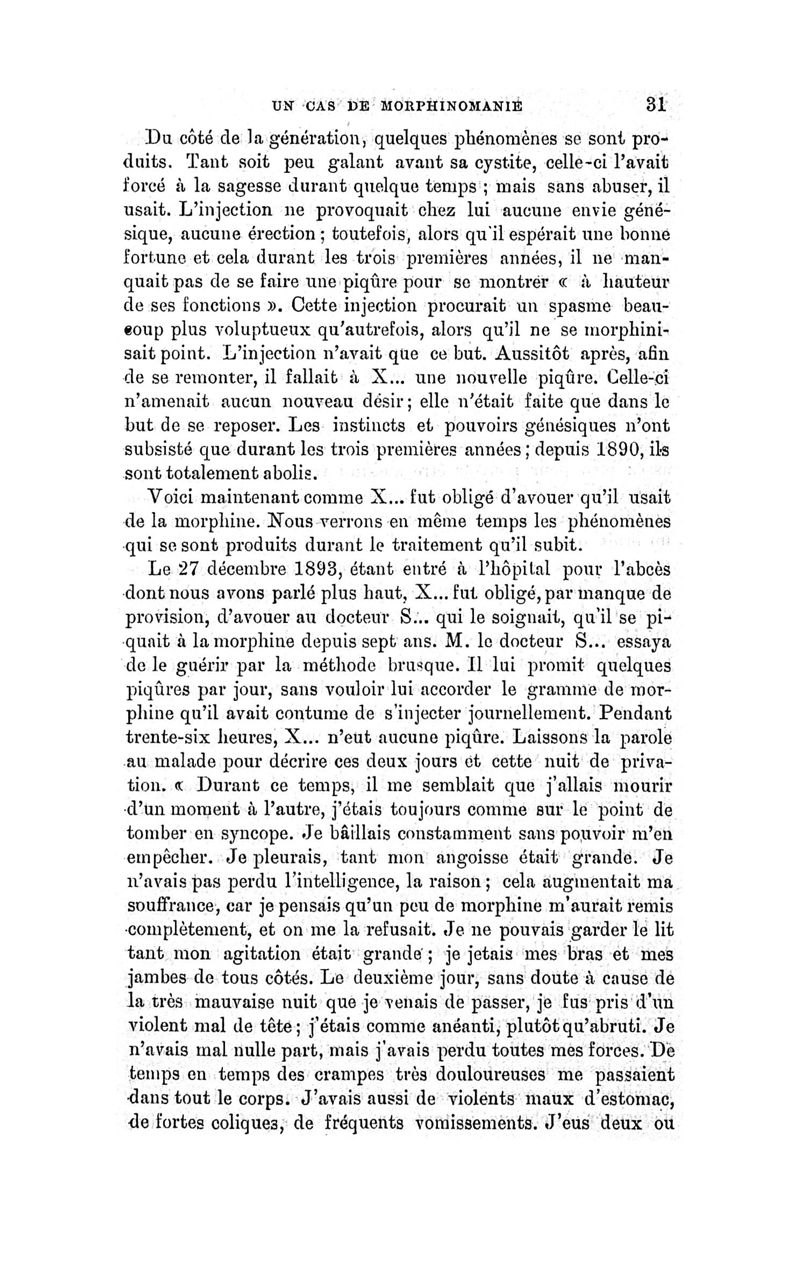 UN CAS DE MORPHINOMANIE 31

Du côté de la génération, quelques phénomènes se sont produits. Tant soit peu galant avant sa cystite, celle-ci l'avait forcé à la sagesse durant quelque temps ; mais sans abuser, il usait. L'injection ne provoquait chez lui aucune envie génésique, aucune érection ; toutefois, alors qu'il espérait une bonne fortune et cela durant les trois premières années, il ne manquait pas de se faire une piqûre pour se montrer « à hauteur de ses fonctions ». Cette injection procurait un spasme beaucoup plus voluptueux qu'autrefois, alors qu'il ne se morphinisait point. L'injection n'avait que ce but. Aussitôt après, afin de se remonter, il fallait à X... une nouvelle piqûre. Celle-ci n'amenait aucun nouveau désir ; elle n'était faite que dans le but de se reposer. Les instincts et pouvoirs génésiques n'ont subsisté que durant les trois premières années ; depuis 1890, ils sont totalement abolis.

Voici maintenant comme X... fut obligé d'avouer qu'il usait de la morphine. Nous verrons en même temps les phénomènes qui se sont produits durant le traitement qu'il subit.

Le 27 décembre 1893, étant entré à l'hôpital pour l'abcès dont nous avons parlé plus haut, X... fut obligé, par manque de provision, d'avouer au docteur S... qui le soignait, qu'il se piquait à la morphine depuis sept ans. M. le docteur S... essaya de le guérir par la méthode brusque. Il lui promit quelques piqûres par jour, sans vouloir lui accorder le gramme de morphine qu'il avait coutume de s'injecter journellement. Pendant trente-six heures, X... n'eut aucune piqûre. Laissons la parole au malade pour décrire ces deux jours et cette nuit de privation. « Durant ce temps, il me semblait que j'allais mourir d'un moment à l'autre, j'étais toujours comme sur le point de tomber en syncope. Je bâillais constamment sans pouvoir m'en empêcher. Je pleurais, tant mon angoisse était grande. Je n'avais pas perdu l'intelligence, la raison ; cela augmentait ma souffrance, car je pensais qu'un peu de morphine m'aurait remis complètement, et on me la refusait. Je ne pouvais garder le lit tant mon agitation était grande ; je jetais mes bras et mes jambes de tous côtés. Le deuxième jour, sans doute à cause de la très mauvaise nuit que je venais de passer, je fus pris d'un violent mal de tête ; j'étais comme anéanti, plutôt qu'abruti. Je n'avais mal nulle part, mais j'avais perdu toutes mes forces. De temps en temps des crampes très douloureuses me passaient dans tout le corps. J'avais aussi de violents maux d'estomac, de fortes coliques, de fréquents vomissements. J'eus deux ou